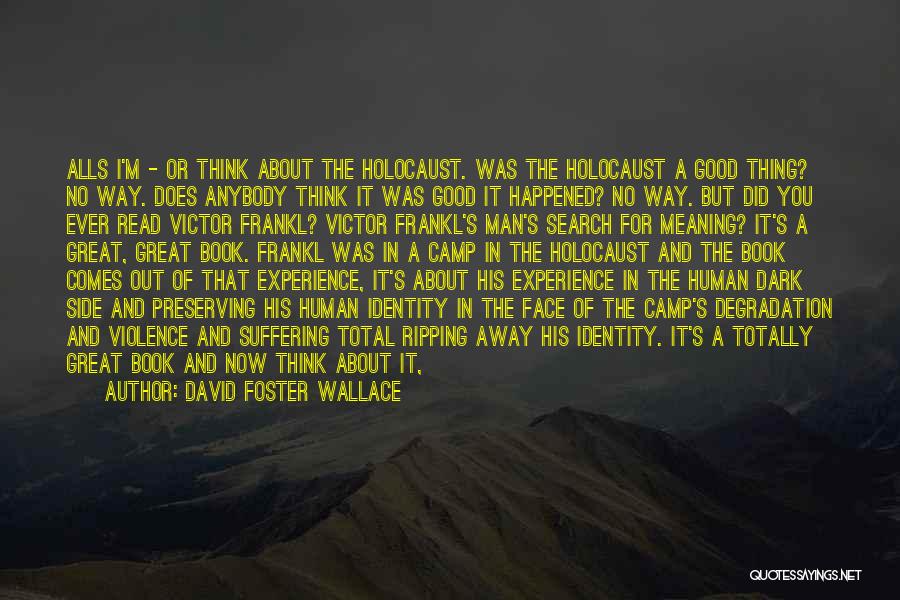 ALLS I'M - OR THINK ABOUT THE HOLOCAUST. WAS THE HOLOCAUST A GOOD THING? NO WAY. DOES ANYBODY THINK IT WAS GOOD IT HAPPENED? NO WAY. BUT DID YOU EVER READ VICTOR FRANKL? VICTOR FRANKL'S MAN'S SEARCH FOR MEANING? IT'S A GREAT, GREAT BOOK. FRANKL WAS IN A CAMP IN THE HOLOCAUST AND THE BOOK COMES OUT OF THAT EXPERIENCE, IT'S ABOUT HIS EXPERIENCE IN THE HUMAN DARK SIDE AND PRESERVING HIS HUMAN IDENTITY IN THE FACE OF THE CAMP'S DEGRADATION AND VIOLENCE AND SUFFERING TOTAL RIPPING AWAY HIS IDENTITY. IT'S A TOTALLY GREAT BOOK AND NOW THINK ABOUT IT,

AUTHOR: DAVID FOSTER WALLACE

QUOTESSAYINGS.NET